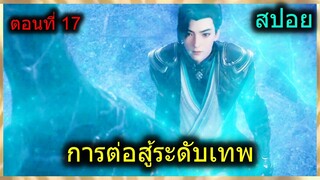 ตอนที่ 17

สปอย

การต่อสู้ระดับเทพ